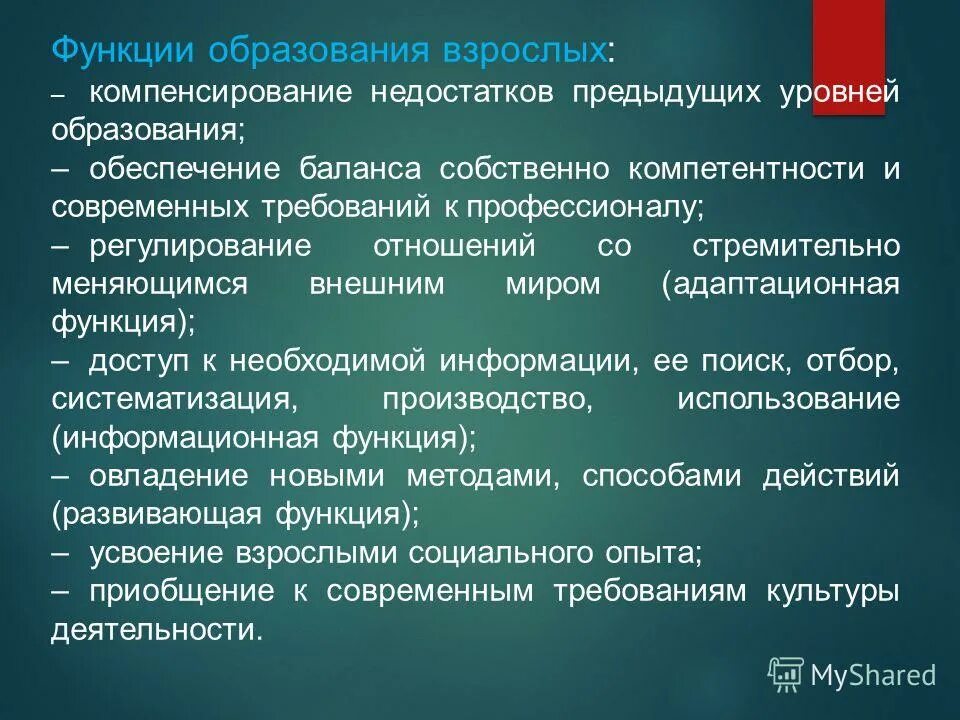 Функции образования взрослых:
– компенсирование недостатков предыдущих уровней образования;
– обеспечение баланса собственно компетентности и современных требований к профессионалу;
– регулирование отношений со стремительно меняющимся внешним миром (адаптационная функция);
– доступ к необходимой информации, ее поиск, отбор, систематизация, производство, использование (информационная функция);
– овладение новыми методами, способами действий (развивающая функция);
– усвоение взрослыми социального опыта;
– приобщение к современным требованиям культуры деятельности.

MyShared